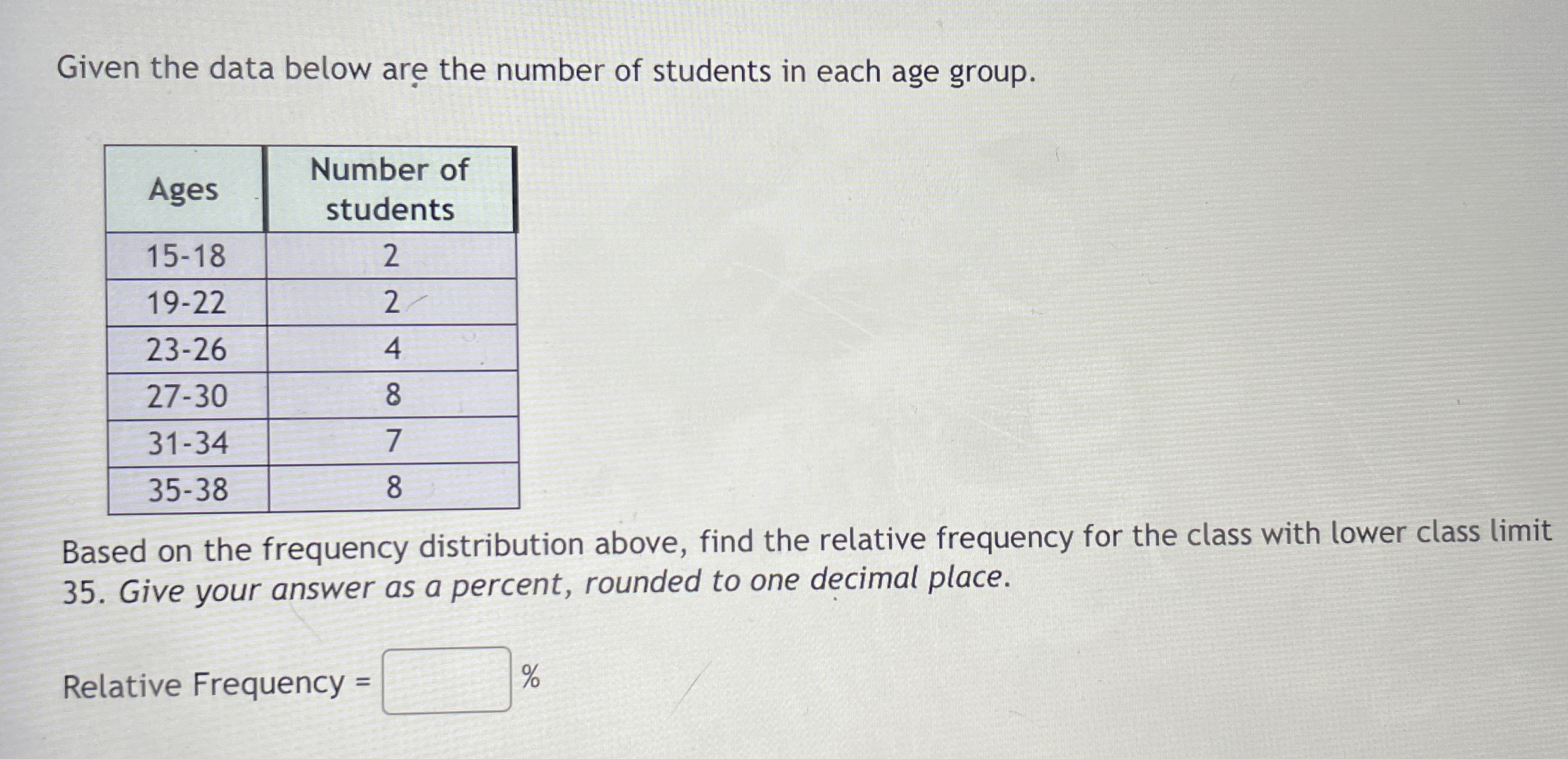 Given the data below are the number of students in each age group.

| Ages | Number of students |
|---|---|
| 15-18 | 2 |
| 19-22 | 2 |
| 23-26 | 4 |
| 27-30 | 8 |
| 31-34 | 7 |
| 35-38 | 8 |

Based on the frequency distribution above, find the relative frequency for the class with lower class limit 35. Give your answer as a percent, rounded to one decimal place.

Relative Frequency = %